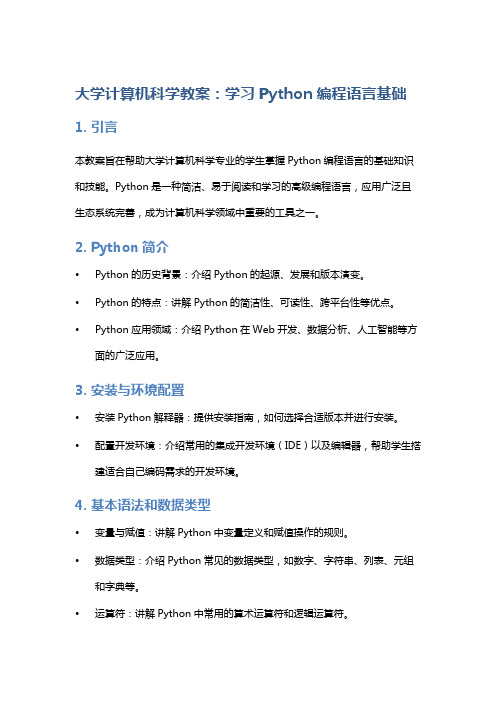 大学计算机科学教案：学习 Python 编程语言基础

1. 引言

本教案旨在帮助大学计算机科学专业的学生掌握 Python 编程语言的基础知识和技能。Python 是一种简洁、易于阅读和学习的高级编程语言，应用广泛且生态系统完善，成为计算机科学领域中重要的工具之一。

2. Python 简介

• Python 的历史背景：介绍 Python 的起源、发展和版本演变。
• Python 的特点：讲解 Python 的简洁性、可读性、跨平台性等优点。
• Python 应用领域：介绍 Python 在 Web 开发、数据分析、人工智能等方面的广泛应用。

3. 安装与环境配置

• 安装 Python 解释器：提供安装指南，如何选择合适版本并进行安装。
• 配置开发环境：介绍常用的集成开发环境（IDE）以及编辑器，帮助学生搭建适合自己编码需求的开发环境。

4. 基本语法和数据类型

• 变量与赋值：讲解 Python 中变量定义和赋值操作的规则。
• 数据类型：介绍 Python 常见的数据类型，如数字、字符串、列表、元组和字典等。
• 运算符：讲解 Python 中常用的算术运算符和逻辑运算符。